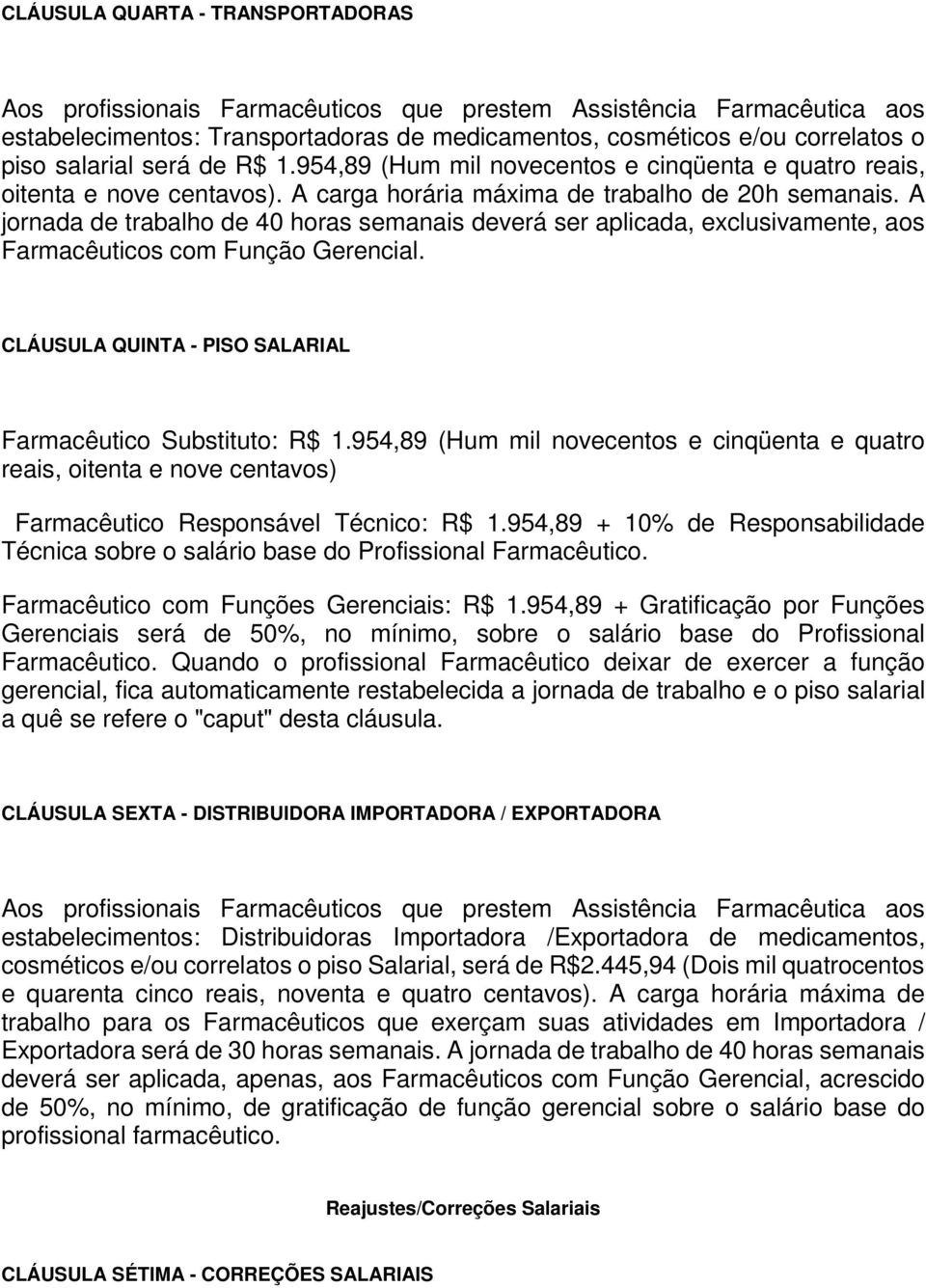 CLÁUSULA QUARTA - TRANSPORTADORAS

Aos profissionais Farmacêuticos que prestem Assistência Farmacêutica aos estabelecimentos: Transportadoras de medicamentos, cosméticos e/ou correlatos o piso salarial será de R$ 1.954,89 (Hum mil novecentos e cinqüenta e quatro reais, oitenta e nove centavos). A carga horária máxima de trabalho de 20h semanais. A jornada de trabalho de 40 horas semanais deverá ser aplicada, exclusivamente, aos Farmacêuticos com Função Gerencial.

CLÁUSULA QUINTA - PISO SALARIAL

Farmacêutico Substituto: R$ 1.954,89 (Hum mil novecentos e cinqüenta e quatro reais, oitenta e nove centavos)

Farmacêutico Responsável Técnico: R$ 1.954,89 + 10% de Responsabilidade Técnica sobre o salário base do Profissional Farmacêutico.

Farmacêutico com Funções Gerenciais: R$ 1.954,89 + Gratificação por Funções Gerenciais será de 50%, no mínimo, sobre o salário base do Profissional Farmacêutico. Quando o profissional Farmacêutico deixar de exercer a função gerencial, fica automaticamente restabelecida a jornada de trabalho e o piso salarial a quê se refere o "caput" desta cláusula.

CLÁUSULA SEXTA - DISTRIBUIDORA IMPORTADORA / EXPORTADORA

Aos profissionais Farmacêuticos que prestem Assistência Farmacêutica aos estabelecimentos: Distribuidoras Importadora /Exportadora de medicamentos, cosméticos e/ou correlatos o piso Salarial, será de R$2.445,94 (Dois mil quatrocentos e quarenta cinco reais, noventa e quatro centavos). A carga horária máxima de trabalho para os Farmacêuticos que exerçam suas atividades em Importadora / Exportadora será de 30 horas semanais. A jornada de trabalho de 40 horas semanais deverá ser aplicada, apenas, aos Farmacêuticos com Função Gerencial, acrescido de 50%, no mínimo, de gratificação de função gerencial sobre o salário base do profissional farmacêutico.

Reajustes/Correções Salariais

CLÁUSULA SÉTIMA - CORREÇÕES SALARIAIS